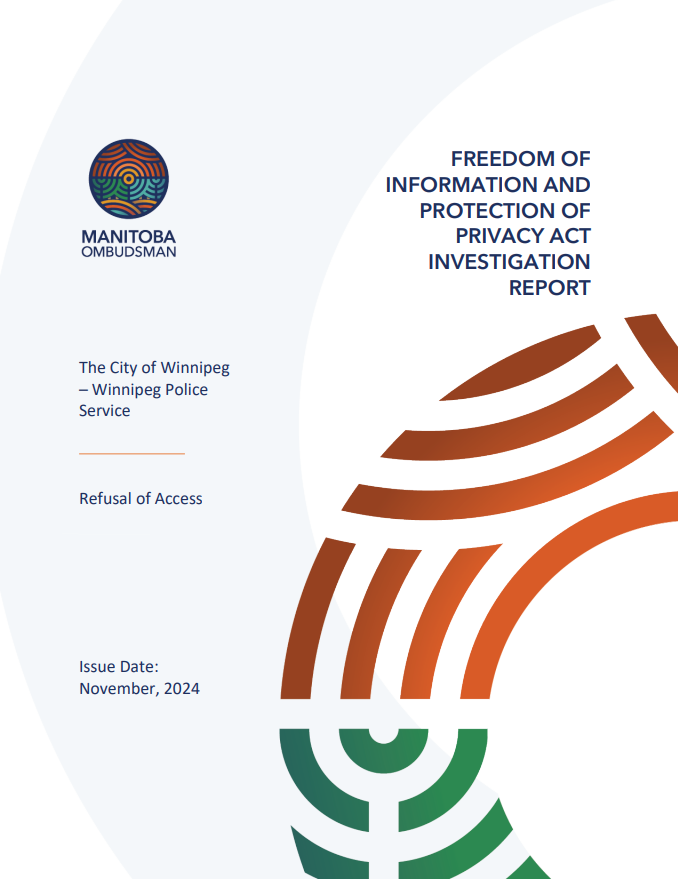 MANITOBA
OMBUDSMAN

FREEDOM OF INFORMATION AND PROTECTION OF PRIVACY ACT INVESTIGATION REPORT

The City of Winnipeg – Winnipeg Police Service

Refusal of Access

Issue Date:
November, 2024